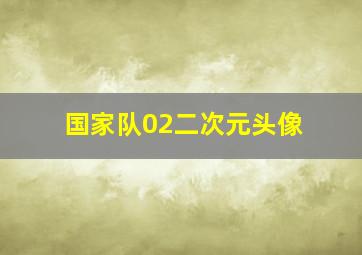 国家队02二次元头像